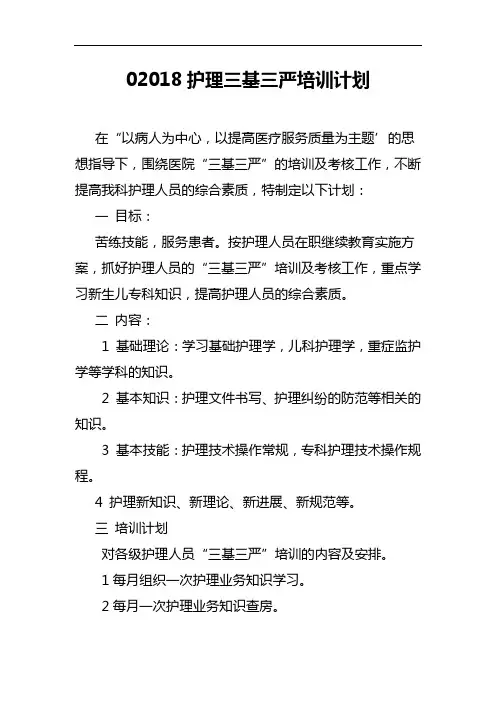 02018 护理三基三严培训计划

在“以病人为中心，以提高医疗服务质量为主题’的思想指导下，围绕医院“三基三严”的培训及考核工作，不断提高我科护理人员的综合素质，特制定以下计划：

一 目标：

苦练技能，服务患者。按护理人员在职继续教育实施方案，抓好护理人员的“三基三严”培训及考核工作，重点学习新生儿专科知识，提高护理人员的综合素质。

二 内容：

1 基础理论：学习基础护理学，儿科护理学，重症监护学等学科的知识。

2 基本知识：护理文件书写、护理纠纷的防范等相关的知识。

3 基本技能：护理技术操作常规，专科护理技术操作规程。

4 护理新知识、新理论、新进展、新规范等。

三 培训计划

对各级护理人员“三基三严”培训的内容及安排。

1 每月组织一次护理业务知识学习。

2 每月一次护理业务知识查房。